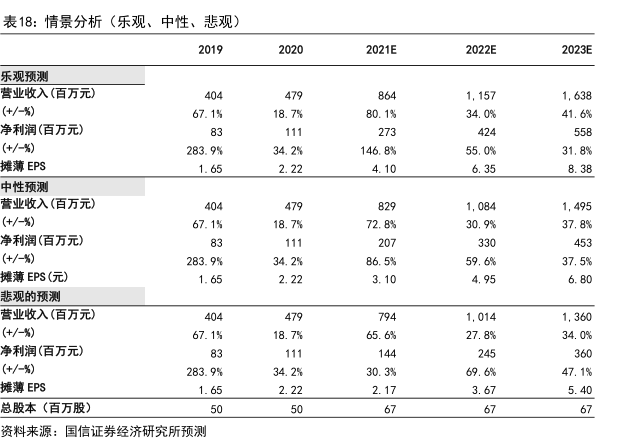 表18：情景分析（乐观、中性、悲观）

| | 2019 | 2020 | 2021E | 2022E | 2023E |
|---|---|---|---|---|---|
| 乐观预测 | | | | | |
| 营业收入(百万元) | 404 | 479 | 864 | 1,157 | 1,638 |
| (+/-%) | 67.1% | 18.7% | 80.1% | 34.0% | 41.6% |
| 净利润(百万元) | 83 | 111 | 273 | 424 | 558 |
| (+/-%) | 283.9% | 34.2% | 146.8% | 55.0% | 31.8% |
| 摊薄 EPS | 1.65 | 2.22 | 4.10 | 6.35 | 8.38 |
| 中性预测 | | | | | |
| 营业收入(百万元) | 404 | 479 | 829 | 1,084 | 1,495 |
| (+/-%) | 67.1% | 18.7% | 72.8% | 30.9% | 37.8% |
| 净利润(百万元) | 83 | 111 | 207 | 330 | 453 |
| (+/-%) | 283.9% | 34.2% | 86.5% | 59.6% | 37.5% |
| 摊薄 EPS(元) | 1.65 | 2.22 | 3.10 | 4.95 | 6.80 |
| 悲观的预测 | | | | | |
| 营业收入(百万元) | 404 | 479 | 794 | 1,014 | 1,360 |
| (+/-%) | 67.1% | 18.7% | 65.6% | 27.8% | 34.0% |
| 净利润(百万元) | 83 | 111 | 144 | 245 | 360 |
| (+/-%) | 283.9% | 34.2% | 30.3% | 69.6% | 47.1% |
| 摊薄 EPS | 1.65 | 2.22 | 2.17 | 3.67 | 5.40 |
| 总股本（百万股） | 50 | 50 | 67 | 67 | 67 |

资料来源：国信证券经济研究所预测